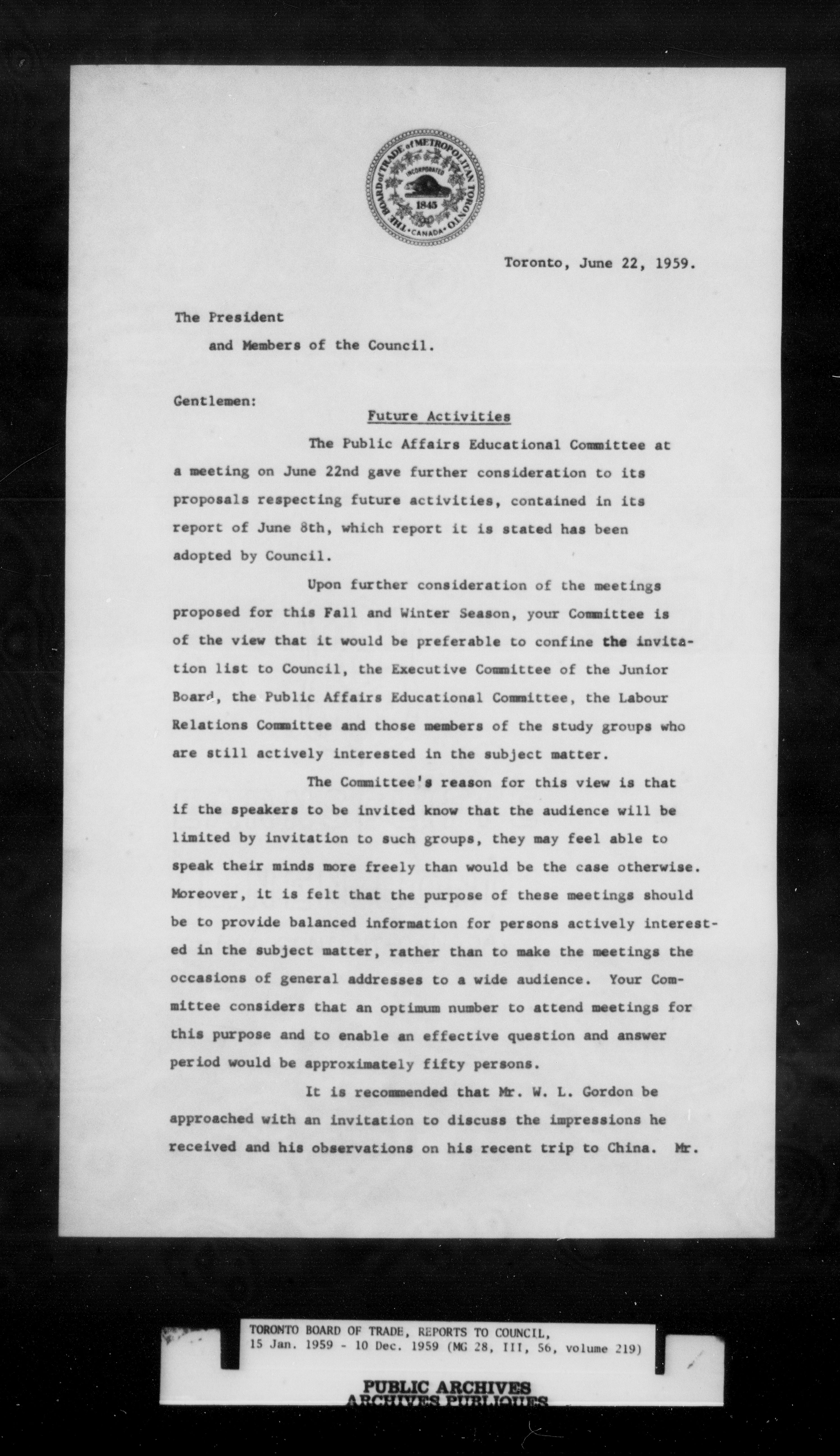 THE BOARD of TRADE of METROPOLITAN TORONTO
INCORPORATED
1845
CANADA

Toronto, June 22, 1959.

The President
and Members of the Council.

Gentlemen:

Future Activities

The Public Affairs Educational Committee at a meeting on June 22nd gave further consideration to its proposals respecting future activities, contained in its report of June 8th, which report it is stated has been adopted by Council.

Upon further consideration of the meetings proposed for this Fall and Winter Season, your Committee is of the view that it would be preferable to confine the invitation list to Council, the Executive Committee of the Junior Board, the Public Affairs Educational Committee, the Labour Relations Committee and those members of the study groups who are still actively interested in the subject matter.

The Committee's reason for this view is that if the speakers to be invited know that the audience will be limited by invitation to such groups, they may feel able to speak their minds more freely than would be the case otherwise. Moreover, it is felt that the purpose of these meetings should be to provide balanced information for persons actively interested in the subject matter, rather than to make the meetings the occasions of general addresses to a wide audience. Your Committee considers that an optimum number to attend meetings for this purpose and to enable an effective question and answer period would be approximately fifty persons.

It is recommended that Mr. W. L. Gordon be approached with an invitation to discuss the impressions he received and his observations on his recent trip to China. Mr.

TORONTO BOARD OF TRADE, REPORTS TO COUNCIL,
15 Jan. 1959 - 10 Dec. 1959 (MG 28, III, 56, volume 219)

PUBLIC ARCHIVES
ARCHIVES PUBLIQUES